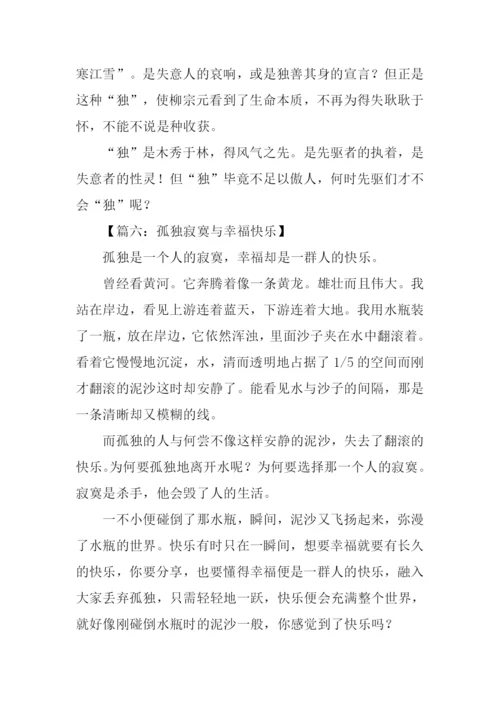 寒江雪”。是失意人的哀响，或是独善其身的宣言？但正是这种“独”，使柳宗元看到了生命本质，不再为得失耿耿于怀，不能不说是种收获。

“独”是木秀于林，得风气之先。是先驱者的执着，是失意者的性灵！但“独”毕竟不足以傲人，何时先驱们才不会“独”呢？

【篇六：孤独寂寞与幸福快乐】

孤独是一个人的寂寞，幸福却是一群人的快乐。

曾经看黄河。它奔腾着像一条黄龙。雄壮而且伟大。我站在岸边，看见上游连着蓝天，下游连着大地。我用水瓶装了一瓶，放在岸边，它依然浑浊，里面沙子夹在水中翻滚着。看着它慢慢地沉淀，水，清而透明地占据了 1/5 的空间而刚才翻滚的泥沙这时却安静了。能看见水与沙子的间隔，那是一条清晰却又模糊的线。

而孤独的人与何尝不像这样安静的泥沙，失去了翻滚的快乐。为何要孤独地离开水呢？为何要选择那一个人的寂寞。寂寞是杀手，他会毁了人的生活。

一不小便碰倒了那水瓶，瞬间，泥沙又飞扬起来，弥漫了水瓶的世界。快乐有时只在一瞬间，想要幸福就要有长久的快乐，你要分享，也要懂得幸福便是一群人的快乐，融入大家丢弃孤独，只需轻轻地一跃，快乐便会充满整个世界，就好像刚碰倒水瓶时的泥沙一般，你感觉到了快乐吗？